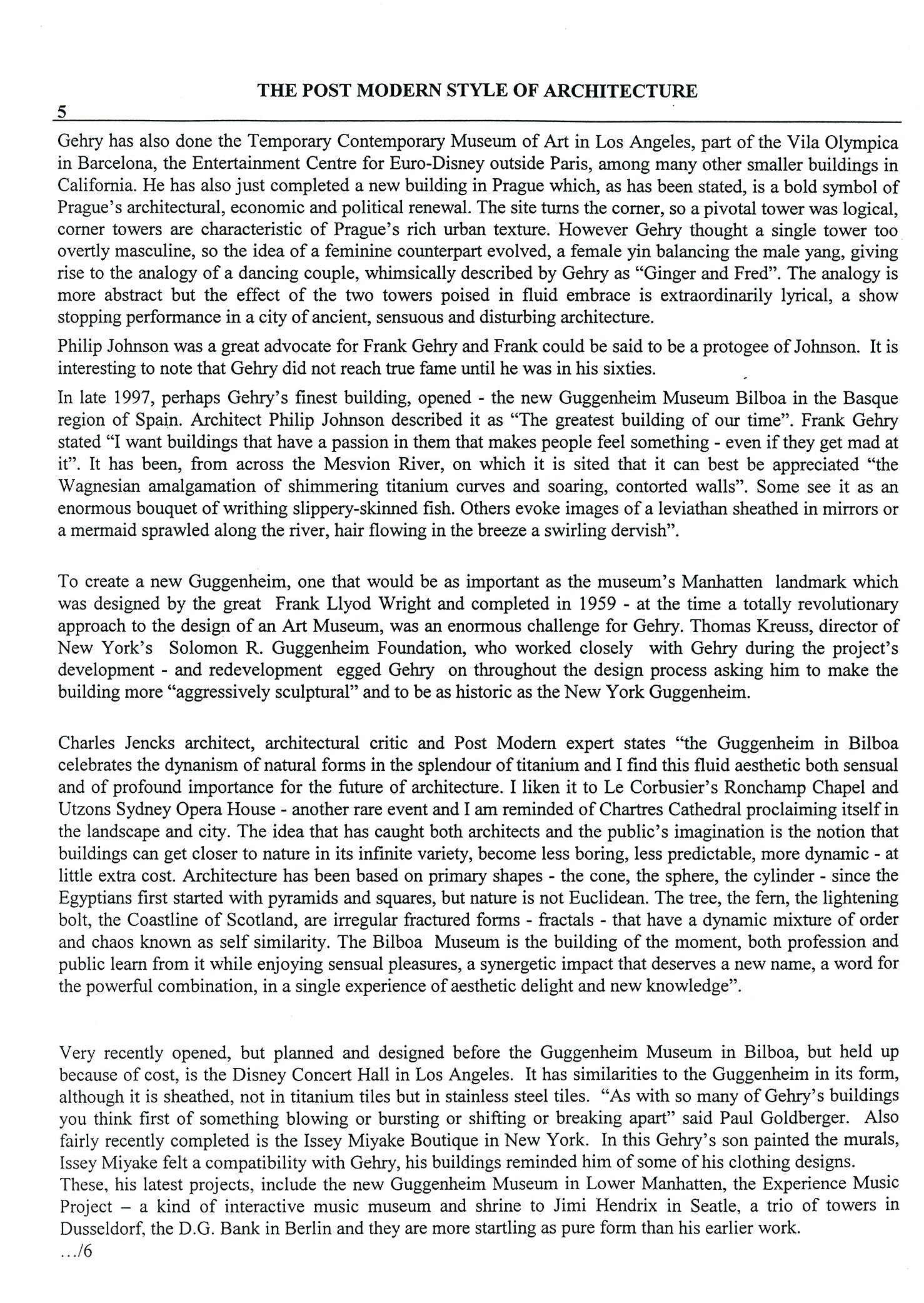 THE POST MODERN STYLE OF ARCHITECTURE

5

Gehry has also done the Temporary Contemporary Museum of Art in Los Angeles, part of the Vila Olympica in Barcelona, the Entertainment Centre for Euro-Disney outside Paris, among many other smaller buildings in California. He has also just completed a new building in Prague which, as has been stated, is a bold symbol of Prague's architectural, economic and political renewal. The site turns the corner, so a pivotal tower was logical, corner towers are characteristic of Prague's rich urban texture. However Gehry thought a single tower too overtly masculine, so the idea of a feminine counterpart evolved, a female yin balancing the male yang, giving rise to the analogy of a dancing couple, whimsically described by Gehry as "Ginger and Fred". The analogy is more abstract but the effect of the two towers poised in fluid embrace is extraordinarily lyrical, a show stopping performance in a city of ancient, sensuous and disturbing architecture.

Philip Johnson was a great advocate for Frank Gehry and Frank could be said to be a protogee of Johnson. It is interesting to note that Gehry did not reach true fame until he was in his sixties.

In late 1997, perhaps Gehry's finest building, opened - the new Guggenheim Museum Bilboa in the Basque region of Spain. Architect Philip Johnson described it as "The greatest building of our time". Frank Gehry stated "I want buildings that have a passion in them that makes people feel something - even if they get mad at it". It has been, from across the Mesvion River, on which it is sited that it can best be appreciated "the Wagnesian amalgamation of shimmering titanium curves and soaring, contorted walls". Some see it as an enormous bouquet of writhing slippery-skinned fish. Others evoke images of a leviathan sheathed in mirrors or a mermaid sprawled along the river, hair flowing in the breeze a swirling dervish".

To create a new Guggenheim, one that would be as important as the museum's Manhatten landmark which was designed by the great Frank Llyod Wright and completed in 1959 - at the time a totally revolutionary approach to the design of an Art Museum, was an enormous challenge for Gehry. Thomas Kreuss, director of New York's Solomon R. Guggenheim Foundation, who worked closely with Gehry during the project's development - and redevelopment egged Gehry on throughout the design process asking him to make the building more "aggressively sculptural" and to be as historic as the New York Guggenheim.

Charles Jencks architect, architectural critic and Post Modern expert states "the Guggenheim in Bilboa celebrates the dynanism of natural forms in the splendour of titanium and I find this fluid aesthetic both sensual and of profound importance for the future of architecture. I liken it to Le Corbusier's Ronchamp Chapel and Utzons Sydney Opera House - another rare event and I am reminded of Chartres Cathedral proclaiming itself in the landscape and city. The idea that has caught both architects and the public's imagination is the notion that buildings can get closer to nature in its infinite variety, become less boring, less predictable, more dynamic - at little extra cost. Architecture has been based on primary shapes - the cone, the sphere, the cylinder - since the Egyptians first started with pyramids and squares, but nature is not Euclidean. The tree, the fern, the lightening bolt, the Coastline of Scotland, are irregular fractured forms - fractals - that have a dynamic mixture of order and chaos known as self similarity. The Bilboa Museum is the building of the moment, both profession and public learn from it while enjoying sensual pleasures, a synergetic impact that deserves a new name, a word for the powerful combination, in a single experience of aesthetic delight and new knowledge".

Very recently opened, but planned and designed before the Guggenheim Museum in Bilboa, but held up because of cost, is the Disney Concert Hall in Los Angeles. It has similarities to the Guggenheim in its form, although it is sheathed, not in titanium tiles but in stainless steel tiles. "As with so many of Gehry's buildings you think first of something blowing or bursting or shifting or breaking apart" said Paul Goldberger. Also fairly recently completed is the Issey Miyake Boutique in New York. In this Gehry's son painted the murals, Issey Miyake felt a compatibility with Gehry, his buildings reminded him of some of his clothing designs.
These, his latest projects, include the new Guggenheim Museum in Lower Manhatten, the Experience Music Project – a kind of interactive music museum and shrine to Jimi Hendrix in Seatle, a trio of towers in Dusseldorf, the D.G. Bank in Berlin and they are more startling as pure form than his earlier work.
.../6